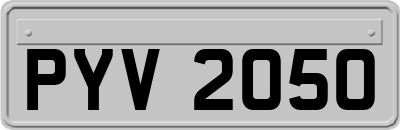 PYV 2050